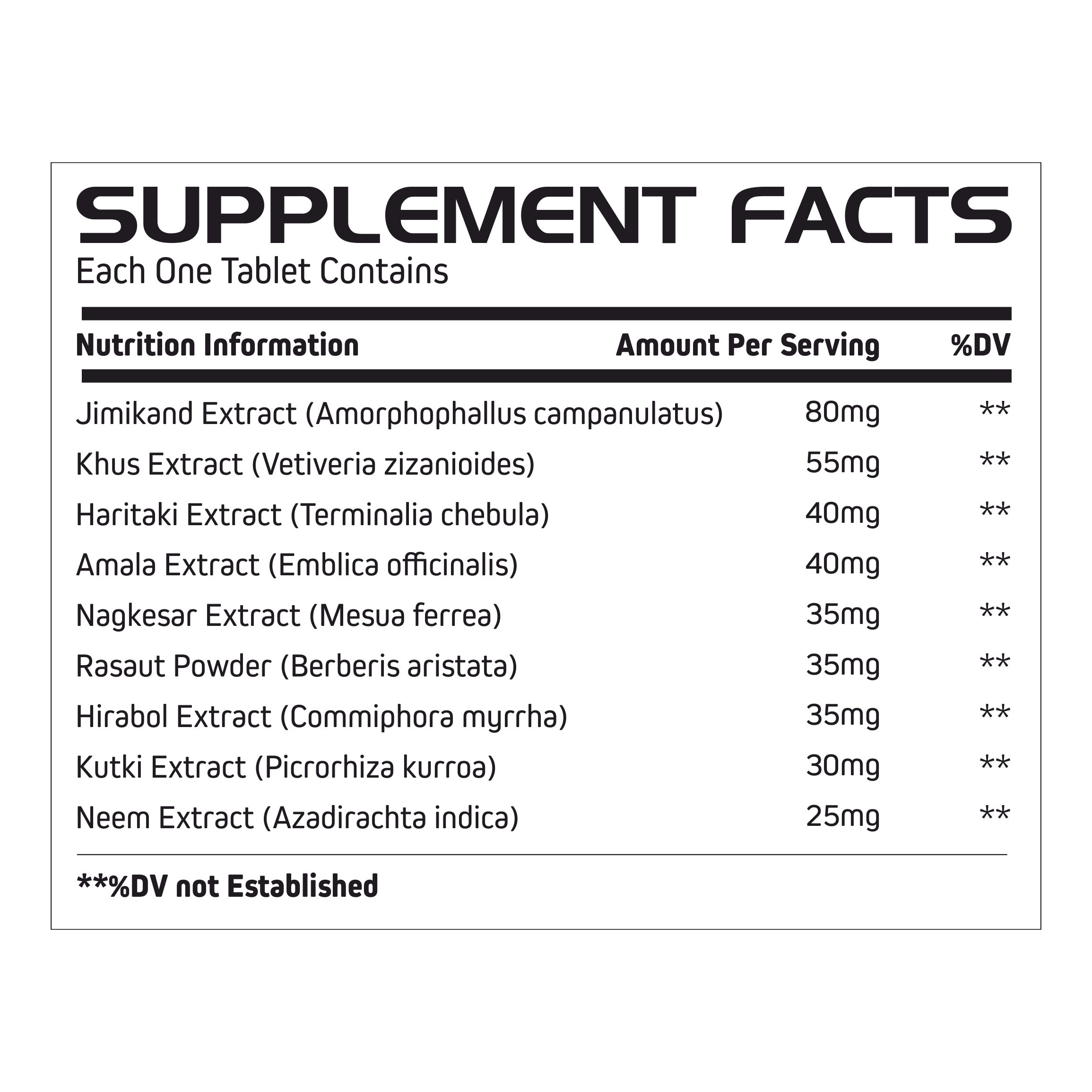 SUPPLEMENT FACTS
Each One Tablet Contains

| Nutrition Information | Amount Per Serving | %DV |
|---|---|---|
| Jimikand Extract (Amorphophallus campanulatus) | 80mg | ** |
| Khus Extract (Vetiveria zizanioides) | 55mg | ** |
| Haritaki Extract (Terminalia chebula) | 40mg | ** |
| Amala Extract (Emblica officinalis) | 40mg | ** |
| Nagkesar Extract (Mesua ferrea) | 35mg | ** |
| Rasaut Powder (Berberis aristata) | 35mg | ** |
| Hirabol Extract (Commiphora myrrha) | 35mg | ** |
| Kutki Extract (Picrorhiza kurroa) | 30mg | ** |
| Neem Extract (Azadirachta indica) | 25mg | ** |

**%DV not Established